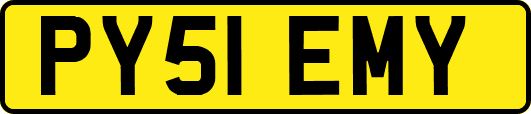 PY51 EMY